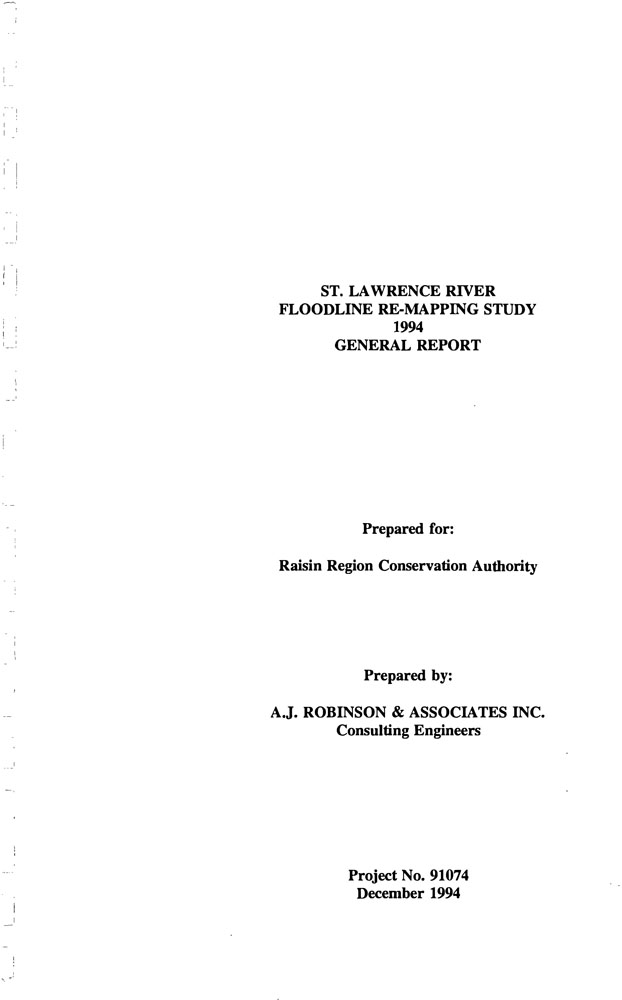 ST. LAWRENCE RIVER
FLOODLINE RE-MAPPING STUDY
1994
GENERAL REPORT

Prepared for:

Raisin Region Conservation Authority

Prepared by:

A.J. ROBINSON & ASSOCIATES INC.
Consulting Engineers

Project No. 91074
December 1994